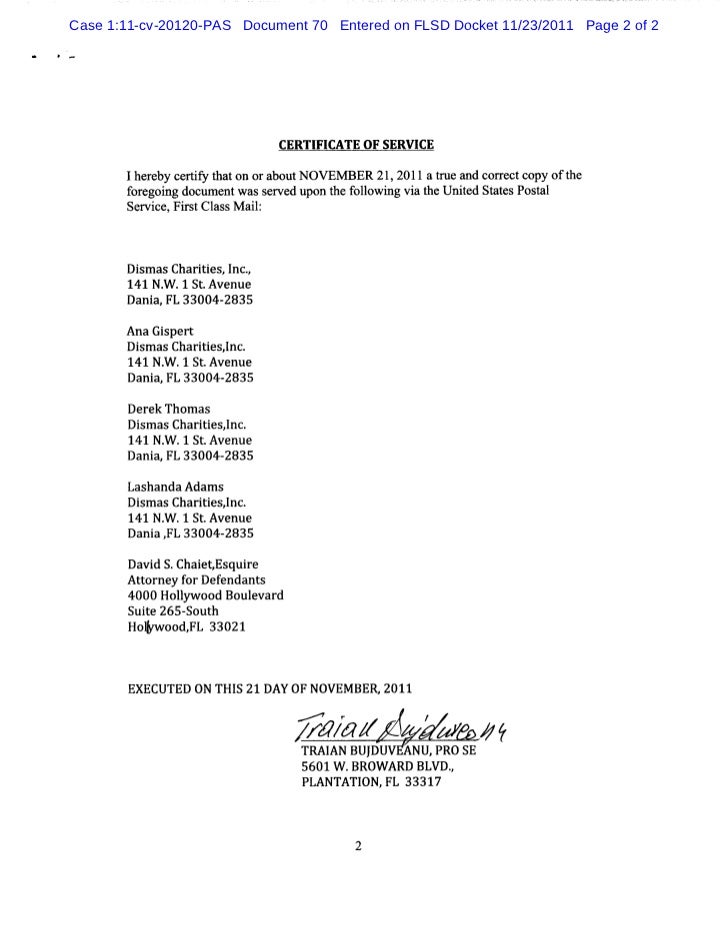 Case 1:11-cv-20120-PAS Document 70 Entered on FLSD Docket 11/23/2011 Page 2 of 2

CERTIFICATE OF SERVICE

I hereby certify that on or about NOVEMBER 21, 2011 a true and correct copy of the foregoing document was served upon the following via the United States Postal Service, First Class Mail:

Dismas Charities, Inc.,
141 N.W. 1 St. Avenue
Dania, FL 33004-2835

Ana Gispert
Dismas Charities,Inc.
141 N.W. 1 St. Avenue
Dania, FL 33004-2835

Derek Thomas
Dismas Charities,Inc.
141 N.W. 1 St. Avenue
Dania, FL 33004-2835

Lashanda Adams
Dismas Charities,Inc.
141 N.W. 1 St. Avenue
Dania ,FL 33004-2835

David S. Chaiet,Esquire
Attorney for Defendants
4000 Hollywood Boulevard
Suite 265-South
Hollywood,FL 33021

EXECUTED ON THIS 21 DAY OF NOVEMBER, 2011

Traian Bujduveanu
TRAIAN BUJDUVEANU, PRO SE
5601 W. BROWARD BLVD.,
PLANTATION, FL 33317

2